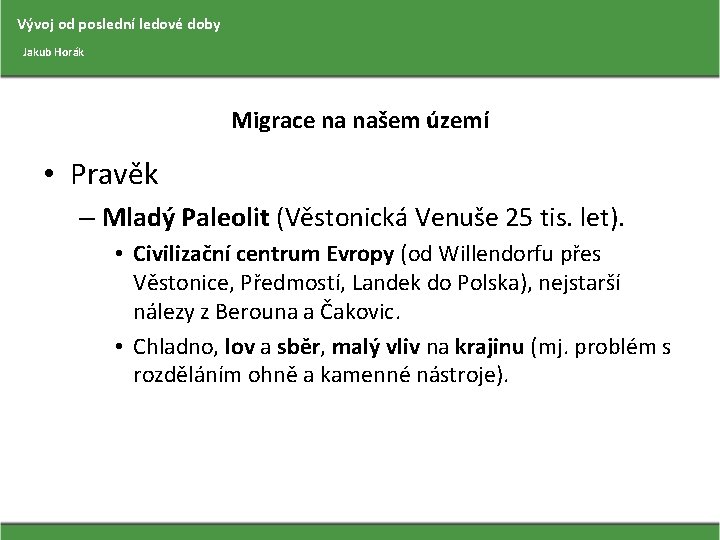 Vývoj od poslední ledové doby

Jakub Horák

Migrace na našem území

• Pravěk

– Mladý Paleolit (Věstonická Venuše 25 tis. let).

• Civilizační centrum Evropy (od Willendorfu přes Věstonice, Předmostí, Landek do Polska), nejstarší nálezy z Berouna a Čakovic.

• Chladno, lov a sběr, malý vliv na krajinu (mj. problém s rozděláním ohně a kamenné nástroje).